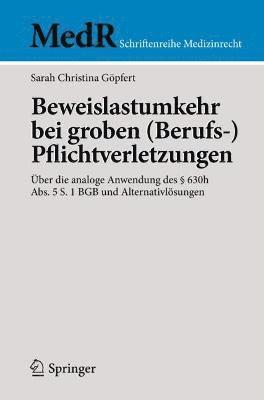 MedR Schriftenreihe Medizinrecht

Sarah Christina Göpfert

Beweislastumkehr bei groben (Berufs-) Pflichtverletzungen

Über die analoge Anwendung des § 630h Abs. 5 S. 1 BGB und Alternativlösungen

Springer